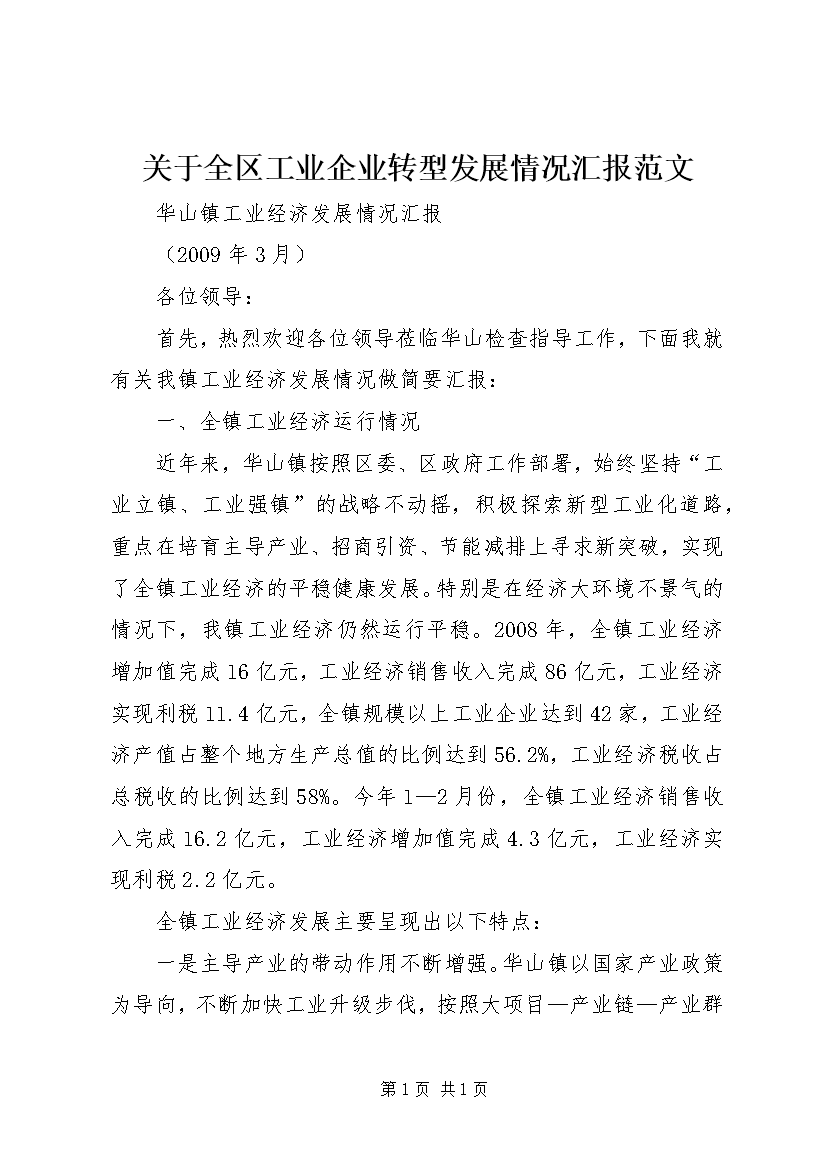 关于全区工业企业转型发展情况汇报范文

华山镇工业经济发展情况汇报

（2009 年 3 月）

各位领导：

首先，热烈欢迎各位领导莅临华山检查指导工作，下面我就有关我镇工业经济发展情况做简要汇报：

一、全镇工业经济运行情况

近年来，华山镇按照区委、区政府工作部署，始终坚持“工业立镇、工业强镇”的战略不动摇，积极探索新型工业化道路，重点在培育主导产业、招商引资、节能减排上寻求新突破，实现了全镇工业经济的平稳健康发展。特别是在经济大环境不景气的情况下，我镇工业经济仍然运行平稳。2008 年，全镇工业经济增加值完成 16 亿元，工业经济销售收入完成 86 亿元，工业经济实现利税 11.4 亿元，全镇规模以上工业企业达到 42 家，工业经济产值占整个地方生产总值的比例达到 56.2%，工业经济税收占总税收的比例达到 58%。今年 1—2 月份，全镇工业经济销售收入完成 16.2 亿元，工业经济增加值完成 4.3 亿元，工业经济实现利税 2.2 亿元。

全镇工业经济发展主要呈现出以下特点：

一是主导产业的带动作用不断增强。华山镇以国家产业政策为导向，不断加快工业升级步伐，按照大项目—产业链—产业群

第 1 页 共 1 页